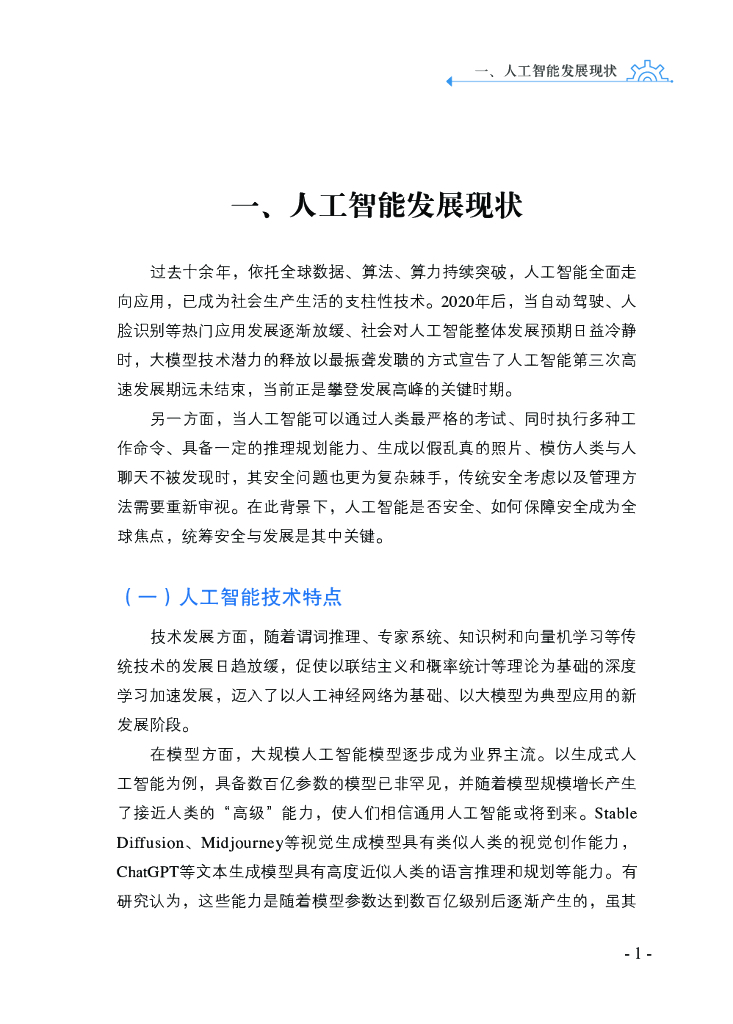 一、人工智能发展现状

一、人工智能发展现状

过去十余年，依托全球数据、算法、算力持续突破，人工智能全面走向应用，已成为社会生产生活的支柱性技术。2020年后，当自动驾驶、人脸识别等热门应用发展逐渐放缓、社会对人工智能整体发展预期日益冷静时，大模型技术潜力的释放以最振聋发聩的方式宣告了人工智能第三次高速发展期远未结束，当前正是攀登发展高峰的关键时期。

另一方面，当人工智能可以通过人类最严格的考试、同时执行多种工作命令、具备一定的推理规划能力、生成以假乱真的照片、模仿人类与人聊天不被发现时，其安全问题也更为复杂棘手，传统安全考虑以及管理方法需要重新审视。在此背景下，人工智能是否安全、如何保障安全成为全球焦点，统筹安全与发展是其中关键。

（一）人工智能技术特点

技术发展方面，随着谓词推理、专家系统、知识树和向量机学习等传统技术的发展日趋放缓，促使以联结主义和概率统计等理论为基础的深度学习加速发展，迈入了以人工神经网络为基础、以大模型为典型应用的新发展阶段。

在模型方面，大规模人工智能模型逐步成为业界主流。以生成式人工智能为例，具备数百亿参数的模型已非罕见，并随着模型规模增长产生了接近人类的“高级”能力，使人们相信通用人工智能或将到来。Stable Diffusion、Midjourney等视觉生成模型具有类似人类的视觉创作能力，ChatGPT等文本生成模型具有高度近似人类的语言推理和规划等能力。有研究认为，这些能力是随着模型参数达到数百亿级别后逐渐产生的，虽其

- 1 -